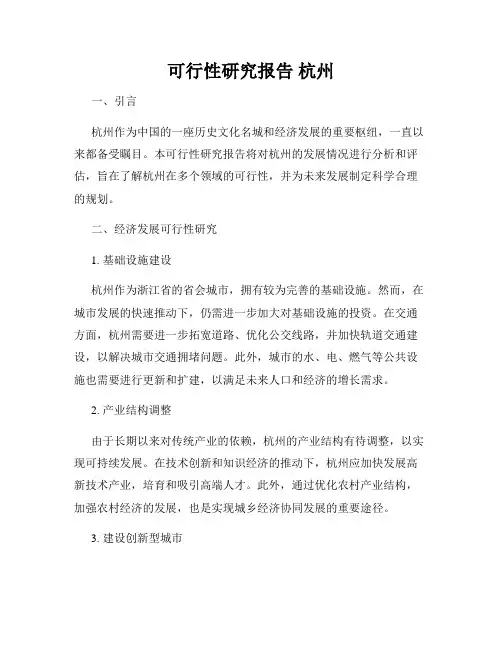 可行性研究报告 杭州

一、引言

杭州作为中国的一座历史文化名城和经济发展的重要枢纽，一直以来都备受瞩目。本可行性研究报告将对杭州的发展情况进行分析和评估，旨在了解杭州在多个领域的可行性，并为未来发展制定科学合理的规划。

二、经济发展可行性研究

1. 基础设施建设

杭州作为浙江省的省会城市，拥有较为完善的基础设施。然而，在城市发展的快速推动下，仍需进一步加大对基础设施的投资。在交通方面，杭州需要进一步拓宽道路、优化公交线路，并加快轨道交通建设，以解决城市交通拥堵问题。此外，城市的水、电、燃气等公共设施也需要进行更新和扩建，以满足未来人口和经济的增长需求。

2. 产业结构调整

由于长期以来对传统产业的依赖，杭州的产业结构有待调整，以实现可持续发展。在技术创新和知识经济的推动下，杭州应加快发展高新技术产业，培育和吸引高端人才。此外，通过优化农村产业结构，加强农村经济的发展，也是实现城乡经济协同发展的重要途径。

3. 建设创新型城市